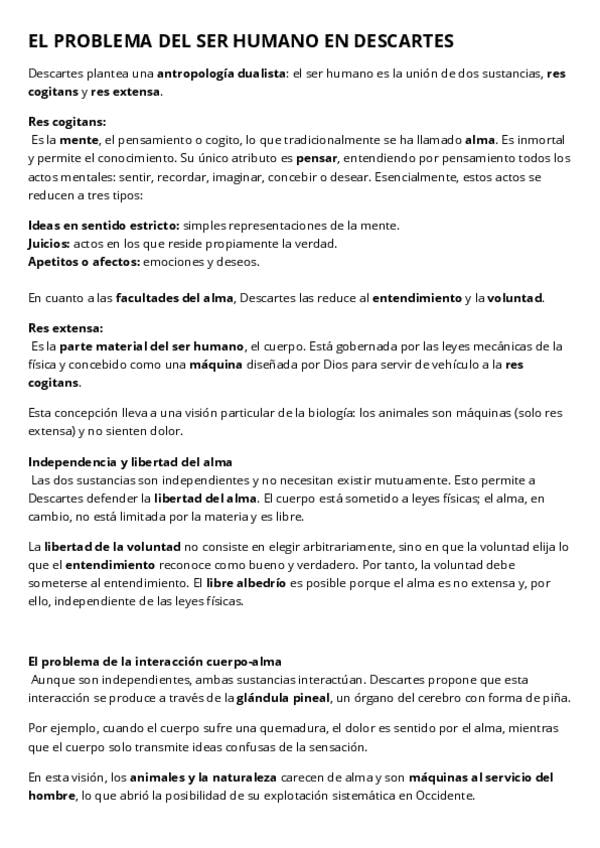 EL PROBLEMA DEL SER HUMANO EN DESCARTES

Descartes plantea una antropología dualista: el ser humano es la unión de dos sustancias, res cogitans y res extensa.

Res cogitans:
Es la mente, el pensamiento o cogito, lo que tradicionalmente se ha llamado alma. Es inmortal y permite el conocimiento. Su único atributo es pensar, entendiendo por pensamiento todos los actos mentales: sentir, recordar, imaginar, concebir o desear. Esencialmente, estos actos se reducen a tres tipos:

Ideas en sentido estricto: simples representaciones de la mente.
Juicios: actos en los que reside propiamente la verdad.
Apetitos o afectos: emociones y deseos.

En cuanto a las facultades del alma, Descartes las reduce al entendimiento y la voluntad.

Res extensa:
Es la parte material del ser humano, el cuerpo. Está gobernada por las leyes mecánicas de la física y concebido como una máquina diseñada por Dios para servir de vehículo a la res cogitans.

Esta concepción lleva a una visión particular de la biología: los animales son máquinas (solo res extensa) y no sienten dolor.

Independencia y libertad del alma
Las dos sustancias son independientes y no necesitan existir mutuamente. Esto permite a Descartes defender la libertad del alma. El cuerpo está sometido a leyes físicas; el alma, en cambio, no está limitada por la materia y es libre.

La libertad de la voluntad no consiste en elegir arbitrariamente, sino en que la voluntad elija lo que el entendimiento reconoce como bueno y verdadero. Por tanto, la voluntad debe someterse al entendimiento. El libre albedrío es posible porque el alma es no extensa y, por ello, independiente de las leyes físicas.

El problema de la interacción cuerpo-alma
Aunque son independientes, ambas sustancias interactúan. Descartes propone que esta interacción se produce a través de la glándula pineal, un órgano del cerebro con forma de piña.

Por ejemplo, cuando el cuerpo sufre una quemadura, el dolor es sentido por el alma, mientras que el cuerpo solo transmite ideas confusas de la sensación.

En esta visión, los animales y la naturaleza carecen de alma y son máquinas al servicio del hombre, lo que abrió la posibilidad de su explotación sistemática en Occidente.